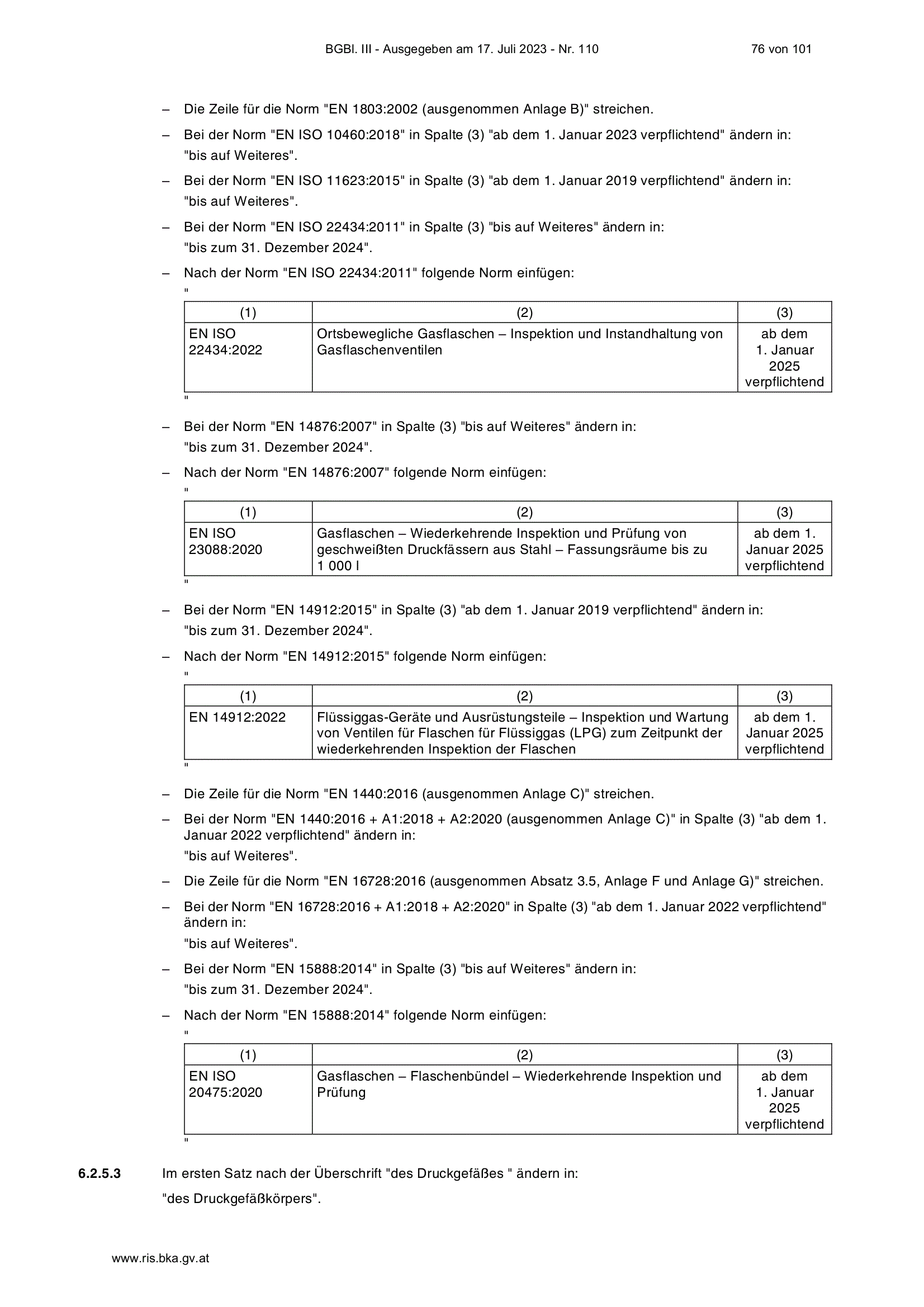 BGBl. III - Ausgegeben am 17. Juli 2023 - Nr. 110 76 von 101

– Die Zeile für die Norm "EN 1803:2002 (ausgenommen Anlage B)" streichen.

– Bei der Norm "EN ISO 10460:2018" in Spalte (3) "ab dem 1. Januar 2023 verpflichtend" ändern in: "bis auf Weiteres".

– Bei der Norm "EN ISO 11623:2015" in Spalte (3) "ab dem 1. Januar 2019 verpflichtend" ändern in: "bis auf Weiteres".

– Bei der Norm "EN ISO 22434:2011" in Spalte (3) "bis auf Weiteres" ändern in: "bis zum 31. Dezember 2024".

– Nach der Norm "EN ISO 22434:2011" folgende Norm einfügen:
"

| (1) | (2) | (3) |
|---|---|---|
| EN ISO 22434:2022 | Ortsbewegliche Gasflaschen – Inspektion und Instandhaltung von Gasflaschenventilen | ab dem 1. Januar 2025 verpflichtend |

"

– Bei der Norm "EN 14876:2007" in Spalte (3) "bis auf Weiteres" ändern in: "bis zum 31. Dezember 2024".

– Nach der Norm "EN 14876:2007" folgende Norm einfügen:
"

| (1) | (2) | (3) |
|---|---|---|
| EN ISO 23088:2020 | Gasflaschen – Wiederkehrende Inspektion und Prüfung von geschweißten Druckfässern aus Stahl – Fassungsräume bis zu 1 000 l | ab dem 1. Januar 2025 verpflichtend |

"

– Bei der Norm "EN 14912:2015" in Spalte (3) "ab dem 1. Januar 2019 verpflichtend" ändern in: "bis zum 31. Dezember 2024".

– Nach der Norm "EN 14912:2015" folgende Norm einfügen:
"

| (1) | (2) | (3) |
|---|---|---|
| EN 14912:2022 | Flüssiggas-Geräte und Ausrüstungsteile – Inspektion und Wartung von Ventilen für Flaschen für Flüssiggas (LPG) zum Zeitpunkt der wiederkehrenden Inspektion der Flaschen | ab dem 1. Januar 2025 verpflichtend |

"

– Die Zeile für die Norm "EN 1440:2016 (ausgenommen Anlage C)" streichen.

– Bei der Norm "EN 1440:2016 + A1:2018 + A2:2020 (ausgenommen Anlage C)" in Spalte (3) "ab dem 1. Januar 2022 verpflichtend" ändern in: "bis auf Weiteres".

– Die Zeile für die Norm "EN 16728:2016 (ausgenommen Absatz 3.5, Anlage F und Anlage G)" streichen.

– Bei der Norm "EN 16728:2016 + A1:2018 + A2:2020" in Spalte (3) "ab dem 1. Januar 2022 verpflichtend" ändern in: "bis auf Weiteres".

– Bei der Norm "EN 15888:2014" in Spalte (3) "bis auf Weiteres" ändern in: "bis zum 31. Dezember 2024".

– Nach der Norm "EN 15888:2014" folgende Norm einfügen:
"

| (1) | (2) | (3) |
|---|---|---|
| EN ISO 20475:2020 | Gasflaschen – Flaschenbündel – Wiederkehrende Inspektion und Prüfung | ab dem 1. Januar 2025 verpflichtend |

"

6.2.5.3 Im ersten Satz nach der Überschrift "des Druckgefäßes " ändern in:
"des Druckgefäßkörpers".

www.ris.bka.gv.at